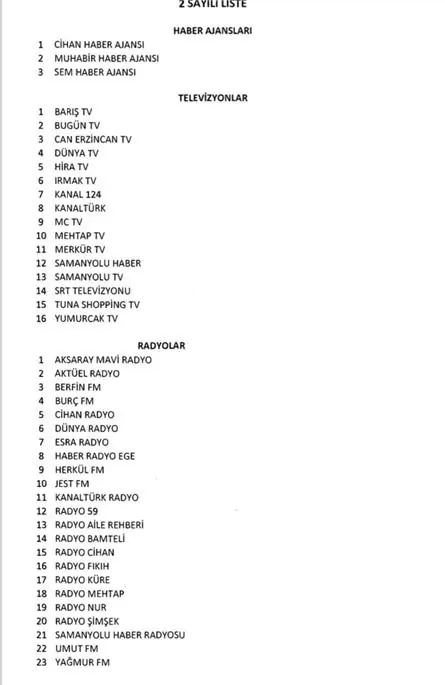 2 SAYILI LİSTE

HABER AJANSLARI

1 CİHAN HABER AJANSI
2 MUHABİR HABER AJANSI
3 SEM HABER AJANSI

TELEVİZYONLAR

1 BARIŞ TV
2 BUGÜN TV
3 CAN ERZİNCAN TV
4 DÜNYA TV
5 HİRA TV
6 IRMAK TV
7 KANAL 124
8 KANALTÜRK
9 MC TV
10 MEHTAP TV
11 MERKÜR TV
12 SAMANYOLU HABER
13 SAMANYOLU TV
14 SRT TELEVİZYONU
15 TUNA SHOPPİNG TV
16 YUMURCAK TV

RADYOLAR

1 AKSARAY MAVİ RADYO
2 AKTÜEL RADYO
3 BERFİN FM
4 BURÇ FM
5 CİHAN RADYO
6 DÜNYA RADYO
7 ESRA RADYO
8 HABER RADYO EGE
9 HERKÜL FM
10 JEST FM
11 KANALTÜRK RADYO
12 RADYO 59
13 RADYO AİLE REHBERİ
14 RADYO BAMTELİ
15 RADYO CİHAN
16 RADYO FIKIH
17 RADYO KÜRE
18 RADYO MEHTAP
19 RADYO NUR
20 RADYO ŞİMŞEK
21 SAMANYOLU HABER RADYOSU
22 UMUT FM
23 YAĞMUR FM